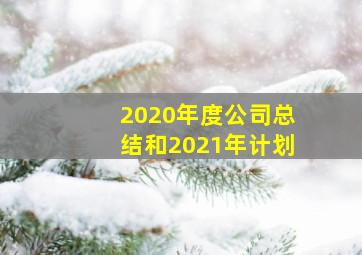 2020年度公司总结和2021年计划